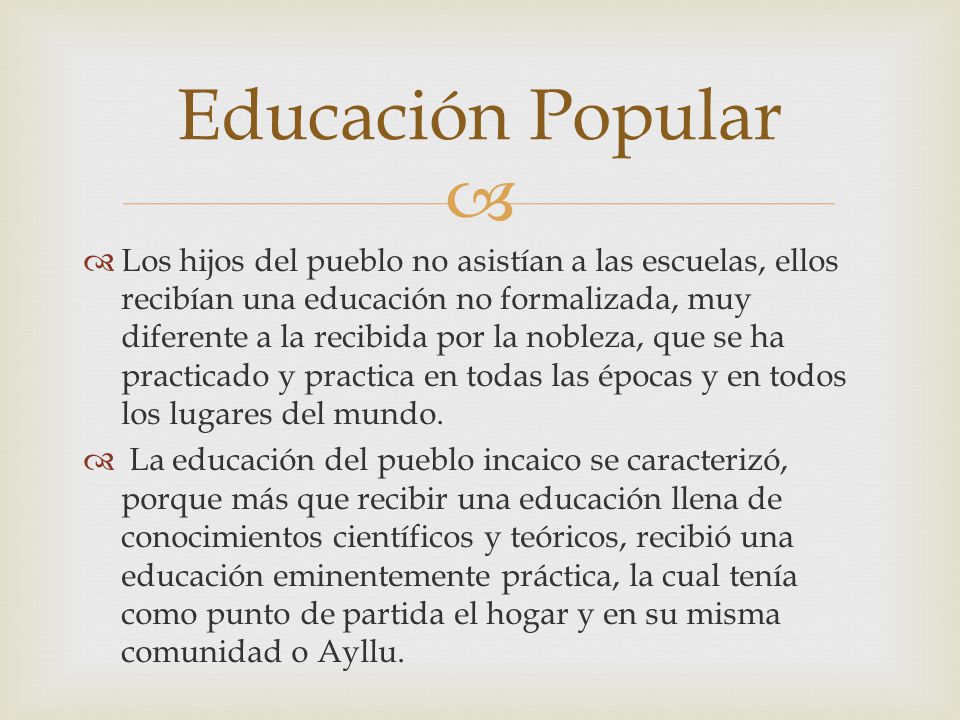 Educación Popular

Los hijos del pueblo no asistían a las escuelas, ellos recibían una educación no formalizada, muy diferente a la recibida por la nobleza, que se ha practicado y practica en todas las épocas y en todos los lugares del mundo.

La educación del pueblo incaico se caracterizó, porque más que recibir una educación llena de conocimientos científicos y teóricos, recibió una educación eminentemente práctica, la cual tenía como punto de partida el hogar y en su misma comunidad o Ayllu.